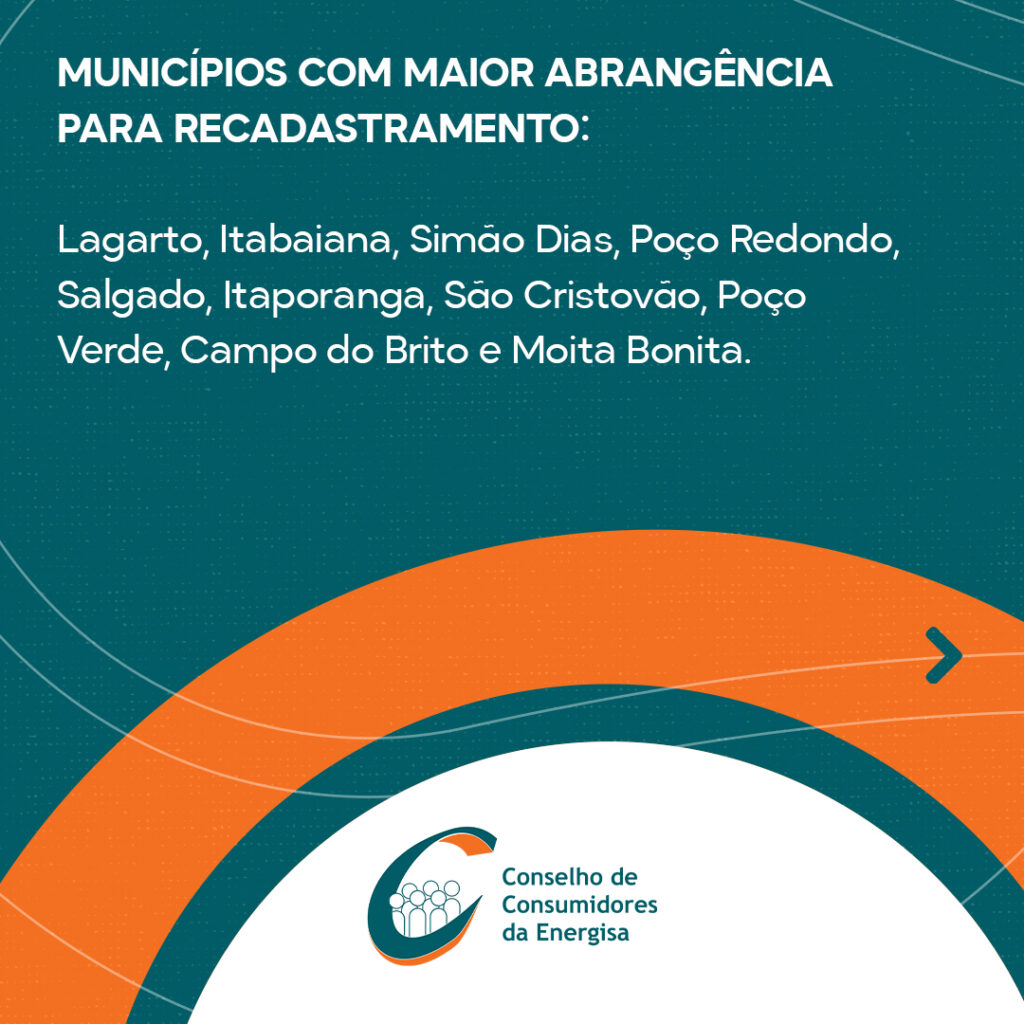 MUNICÍPIOS COM MAIOR ABRANGÊNCIA PARA RECADASTRAMENTO:

Lagarto, Itabaiana, Simão Dias, Poço Redondo, Salgado, Itaporanga, São Cristovão, Poço Verde, Campo do Brito e Moita Bonita.

Conselho de Consumidores da Energisa